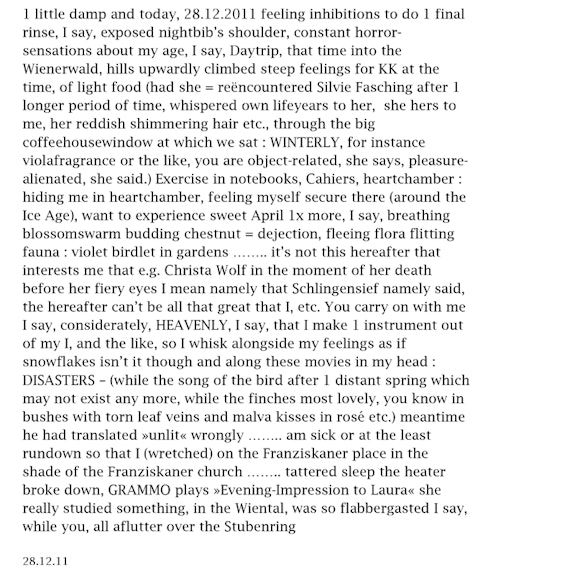 1 little damp and today, 28.12.2011 feeling inhibitions to do 1 final rinse, I say, exposed nightbib's shoulder, constant horror-sensations about my age, I say, Daytrip, that time into the Wienerwald, hills upwardly climbed steep feelings for KK at the time, of light food (had she = reëncountered Silvie Fasching after 1 longer period of time, whispered own lifeyears to her, she hers to me, her reddish shimmering hair etc., through the big coffeehousewindow at which we sat : WINTERLY, for instance violafragrance or the like, you are object-related, she says, pleasure-alienated, she said.) Exercise in notebooks, Cahiers, heartchamber : hiding me in heartchamber, feeling myself secure there (around the Ice Age), want to experience sweet April 1x more, I say, breathing blossomswarm budding chestnut = dejection, fleeing flora flitting fauna : violet birdlet in gardens …….. it's not this hereafter that interests me that e.g. Christa Wolf in the moment of her death before her fiery eyes I mean namely that Schlingensief namely said, the hereafter can't be all that great that I, etc. You carry on with me I say, considerately, HEAVENLY, I say, that I make 1 instrument out of my I, and the like, so I whisk alongside my feelings as if snowflakes isn't it though and along these movies in my head : DISASTERS – (while the song of the bird after 1 distant spring which may not exist any more, while the finches most lovely, you know in bushes with torn leaf veins and malva kisses in rosé etc.) meantime he had translated »unlit« wrongly …….. am sick or at the least rundown so that I (wretched) on the Franziskaner place in the shade of the Franziskaner church …….. tattered sleep the heater broke down, GRAMMO plays »Evening-Impression to Laura« she really studied something, in the Wiental, was so flabbergasted I say, while you, all aflutter over the Stubenring

28.12.11